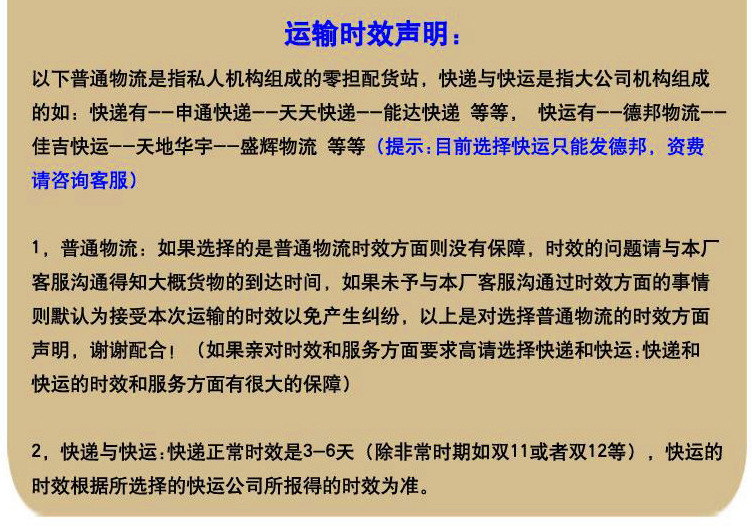 运输时效声明：

以下普通物流是指私人机构组成的零担配货站，快递与快运是指大公司机构组成的如：快递有--申通快递--天天快递--能达快递 等等， 快运有--德邦物流--佳吉快运--天地华宇--盛辉物流 等等（提示：目前选择快运只能发德邦，资费请咨询客服）

1，普通物流：如果选择的是普通物流时效方面则没有保障，时效的问题请与本厂客服沟通得知大概货物的到达时间，如果未予与本厂客服沟通过时效方面的事情则默认为接受本次运输的时效以免产生纠纷，以上是对选择普通物流的时效方面声明，谢谢配合！（如果亲对时效和服务方面要求高请选择快递和快运：快递和快运的时效和服务方面有很大的保障）

2，快递与快运：快递正常时效是3-6天（除非常时期如双11或者双12等），快运的时效根据所选择的快运公司所报得的时效为准。